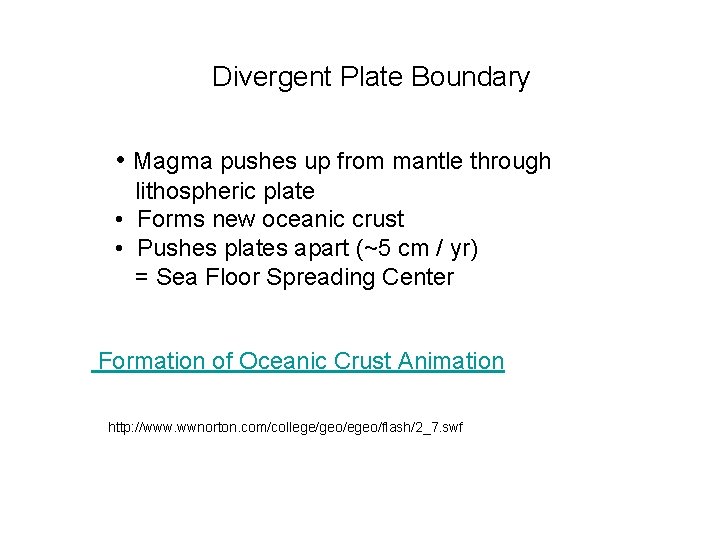 Divergent Plate Boundary

• Magma pushes up from mantle through lithospheric plate
• Forms new oceanic crust
• Pushes plates apart (~5 cm / yr)
= Sea Floor Spreading Center

Formation of Oceanic Crust Animation

http://www.wwnorton.com/college/geo/egeo/flash/2_7.swf